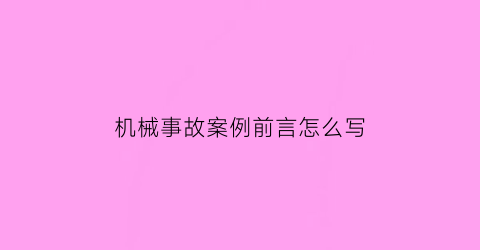 机械事故案例前言怎么写